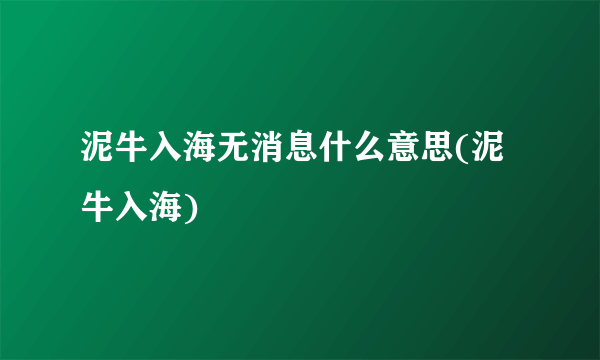 泥牛入海无消息什么意思(泥牛入海)